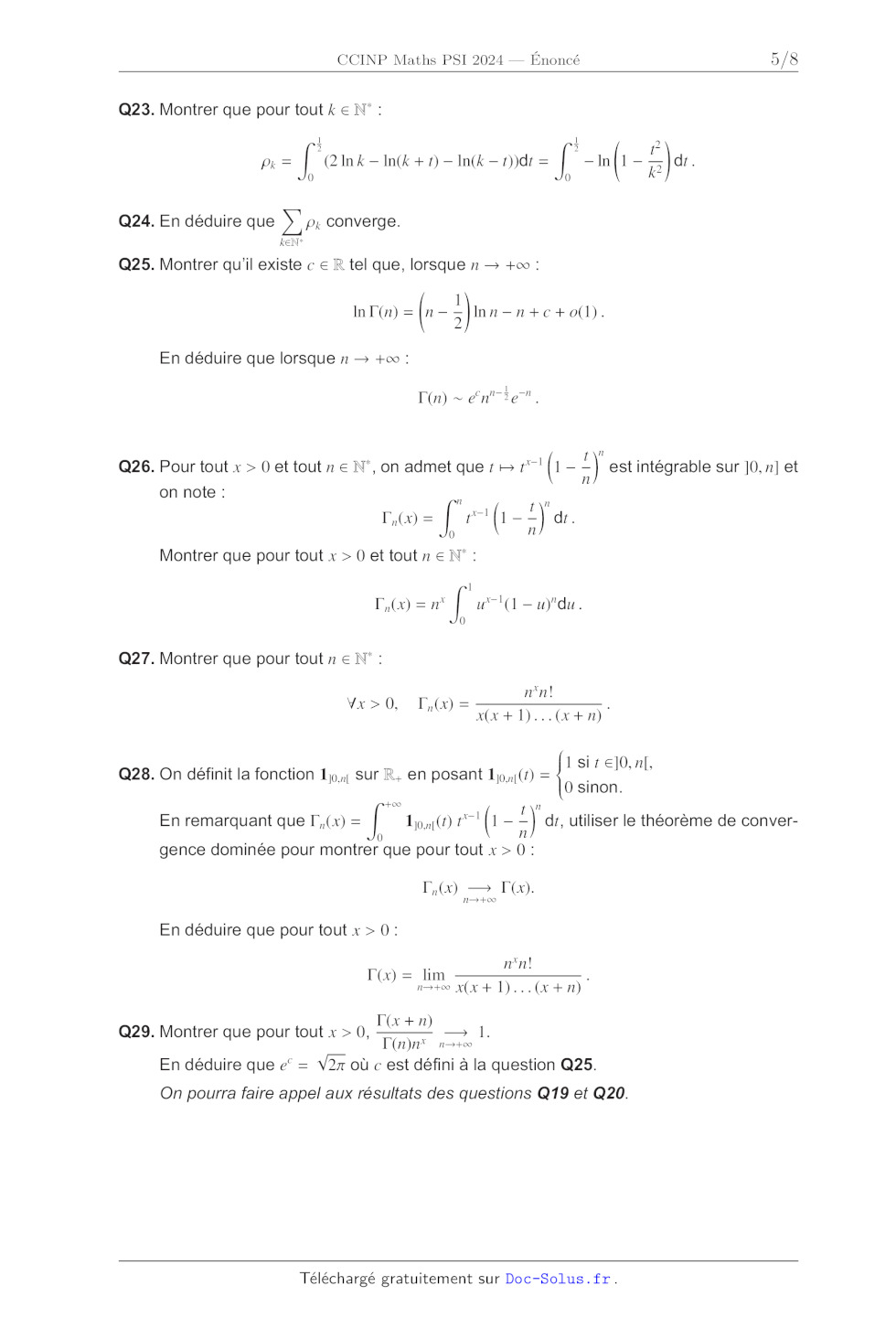 CCINP Maths PSI 2024 — Énoncé 5/8

**Q23.** Montrer que pour tout $k \in \mathbb{N}^*$ :

$$\rho_k = \int_0^{\frac{1}{2}} (2\ln k - \ln(k+t) - \ln(k-t))\mathrm{d}t = \int_0^{\frac{1}{2}} -\ln\left(1 - \frac{t^2}{k^2}\right)\mathrm{d}t\,.$$

**Q24.** En déduire que $\sum_{k\in\mathbb{N}^*} \rho_k$ converge.

**Q25.** Montrer qu'il existe $c \in \mathbb{R}$ tel que, lorsque $n \to +\infty$ :

$$\ln\Gamma(n) = \left(n - \frac{1}{2}\right)\ln n - n + c + o(1)\,.$$

En déduire que lorsque $n \to +\infty$ :

$$\Gamma(n) \sim e^c n^{n-\frac{1}{2}} e^{-n}\,.$$

**Q26.** Pour tout $x > 0$ et tout $n \in \mathbb{N}^*$, on admet que $t \mapsto t^{x-1}\left(1 - \frac{t}{n}\right)^n$ est intégrable sur $]0, n]$ et on note :

$$\Gamma_n(x) = \int_0^n t^{x-1}\left(1 - \frac{t}{n}\right)^n \mathrm{d}t\,.$$

Montrer que pour tout $x > 0$ et tout $n \in \mathbb{N}^*$ :

$$\Gamma_n(x) = n^x \int_0^1 u^{x-1}(1-u)^n \mathrm{d}u\,.$$

**Q27.** Montrer que pour tout $n \in \mathbb{N}^*$ :

$$\forall x > 0, \quad \Gamma_n(x) = \frac{n^x n!}{x(x+1)\dots(x+n)}\,.$$

**Q28.** On définit la fonction $\mathbf{1}_{]0,n[}$ sur $\mathbb{R}_+$ en posant $\mathbf{1}_{]0,n[}(t) = \begin{cases} 1 \text{ si } t \in ]0, n[, \\ 0 \text{ sinon.} \end{cases}$

En remarquant que $\Gamma_n(x) = \int_0^{+\infty} \mathbf{1}_{]0,n[}(t)\, t^{x-1}\left(1 - \frac{t}{n}\right)^n \mathrm{d}t$, utiliser le théorème de convergence dominée pour montrer que pour tout $x > 0$ :

$$\Gamma_n(x) \underset{n\to+\infty}{\longrightarrow} \Gamma(x).$$

En déduire que pour tout $x > 0$ :

$$\Gamma(x) = \lim_{n\to+\infty} \frac{n^x n!}{x(x+1)\dots(x+n)}\,.$$

**Q29.** Montrer que pour tout $x > 0$, $\frac{\Gamma(x+n)}{\Gamma(n)n^x} \underset{n\to+\infty}{\longrightarrow} 1$.

En déduire que $e^c = \sqrt{2\pi}$ où $c$ est défini à la question **Q25**.

*On pourra faire appel aux résultats des questions **Q19** et **Q20**.*

Téléchargé gratuitement sur Doc-Solus.fr .